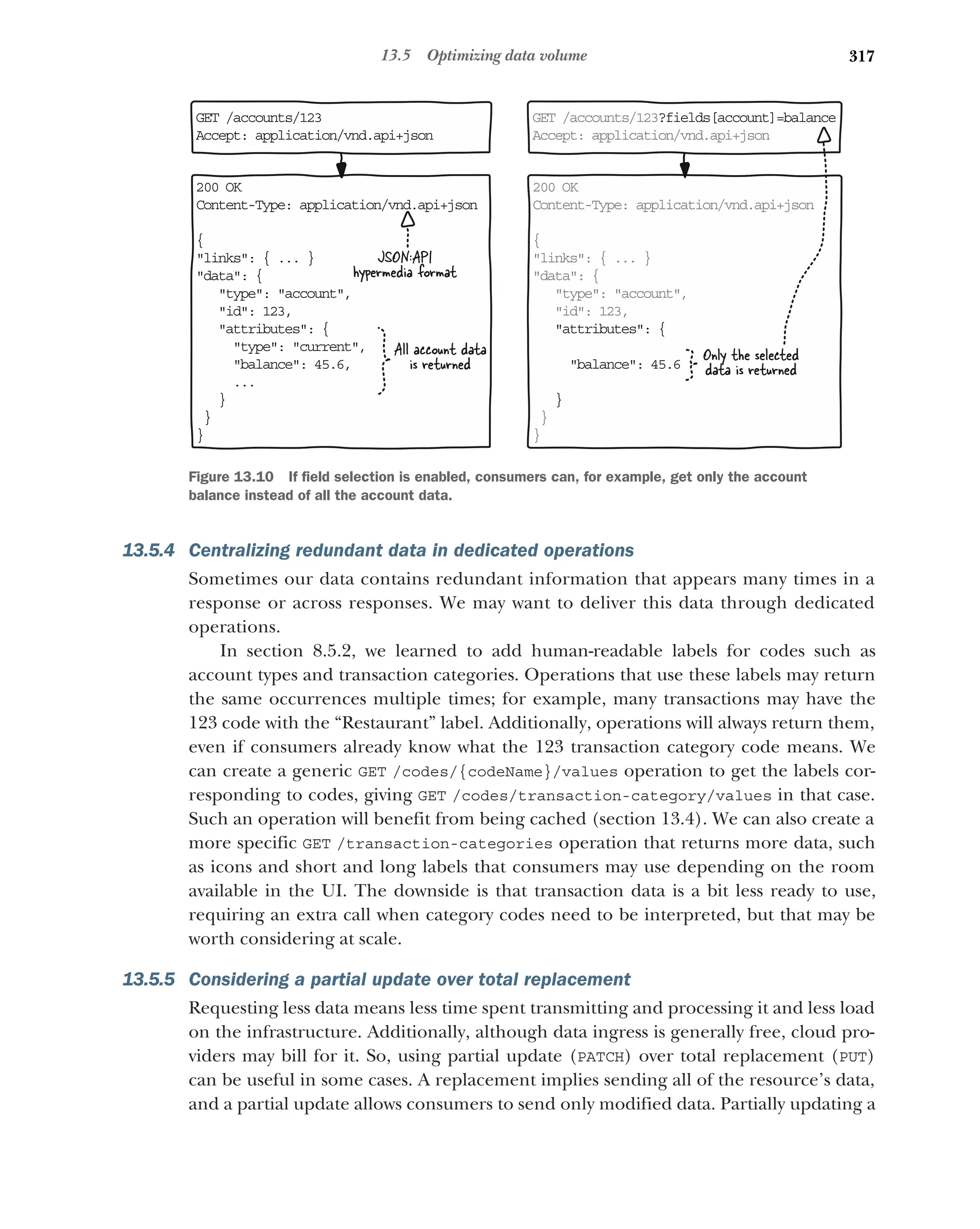 13.5 Optimizing data volume 317

GET /accounts/123
Accept: application/vnd.api+json

200 OK
Content-Type: application/vnd.api+json

{
"links": { ... }
"data": {
"type": "account",
"id": 123,
"attributes": {
"type": "current",
"balance": 45.6,
...
}
}
}

JSON:API hypermedia format

All account data is returned

GET /accounts/123?fields[account]=balance
Accept: application/vnd.api+json

200 OK
Content-Type: application/vnd.api+json

{
"links": { ... }
"data": {
"type": "account",
"id": 123,
"attributes": {
"balance": 45.6
}
}
}

Only the selected data is returned

Figure 13.10 If field selection is enabled, consumers can, for example, get only the account balance instead of all the account data.

13.5.4 Centralizing redundant data in dedicated operations

Sometimes our data contains redundant information that appears many times in a response or across responses. We may want to deliver this data through dedicated operations.

In section 8.5.2, we learned to add human-readable labels for codes such as account types and transaction categories. Operations that use these labels may return the same occurrences multiple times; for example, many transactions may have the 123 code with the “Restaurant” label. Additionally, operations will always return them, even if consumers already know what the 123 transaction category code means. We can create a generic GET /codes/{codeName}/values operation to get the labels corresponding to codes, giving GET /codes/transaction-category/values in that case. Such an operation will benefit from being cached (section 13.4). We can also create a more specific GET /transaction-categories operation that returns more data, such as icons and short and long labels that consumers may use depending on the room available in the UI. The downside is that transaction data is a bit less ready to use, requiring an extra call when category codes need to be interpreted, but that may be worth considering at scale.

13.5.5 Considering a partial update over total replacement

Requesting less data means less time spent transmitting and processing it and less load on the infrastructure. Additionally, although data ingress is generally free, cloud providers may bill for it. So, using partial update (PATCH) over total replacement (PUT) can be useful in some cases. A replacement implies sending all of the resource’s data, and a partial update allows consumers to send only modified data. Partially updating a